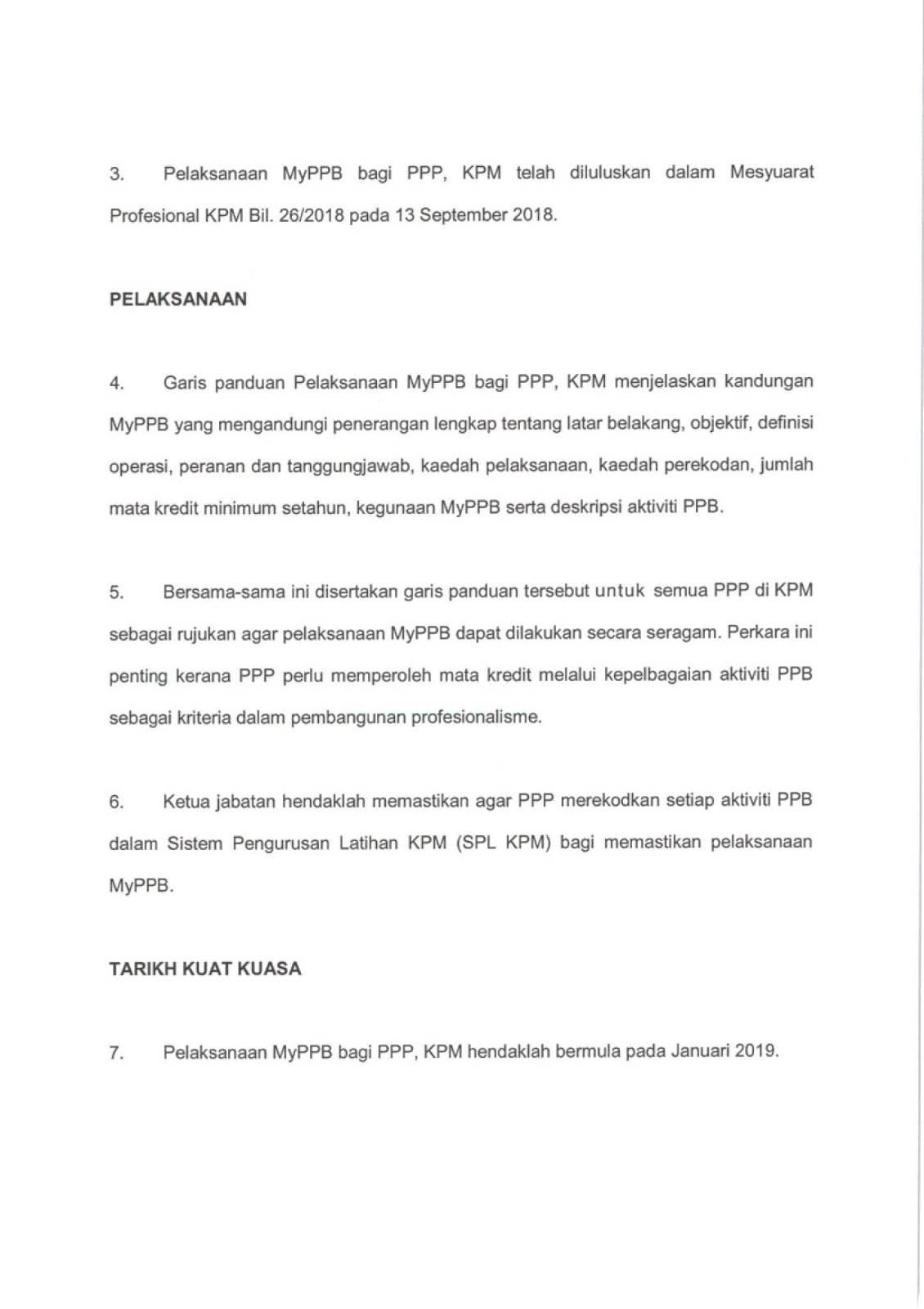 3. Pelaksanaan MyPPB bagi PPP, KPM telah diluluskan dalam Mesyuarat Profesional KPM Bil. 26/2018 pada 13 September 2018.

PELAKSANAAN

4. Garis panduan Pelaksanaan MyPPB bagi PPP, KPM menjelaskan kandungan MyPPB yang mengandungi penerangan lengkap tentang latar belakang, objektif, definisi operasi, peranan dan tanggungjawab, kaedah pelaksanaan, kaedah perekodan, jumlah mata kredit minimum setahun, kegunaan MyPPB serta deskripsi aktiviti PPB.

5. Bersama-sama ini disertakan garis panduan tersebut untuk semua PPP di KPM sebagai rujukan agar pelaksanaan MyPPB dapat dilakukan secara seragam. Perkara ini penting kerana PPP perlu memperoleh mata kredit melalui kepelbagaian aktiviti PPB sebagai kriteria dalam pembangunan profesionalisme.

6. Ketua jabatan hendaklah memastikan agar PPP merekodkan setiap aktiviti PPB dalam Sistem Pengurusan Latihan KPM (SPL KPM) bagi memastikan pelaksanaan MyPPB.

TARIKH KUAT KUASA

7. Pelaksanaan MyPPB bagi PPP, KPM hendaklah bermula pada Januari 2019.